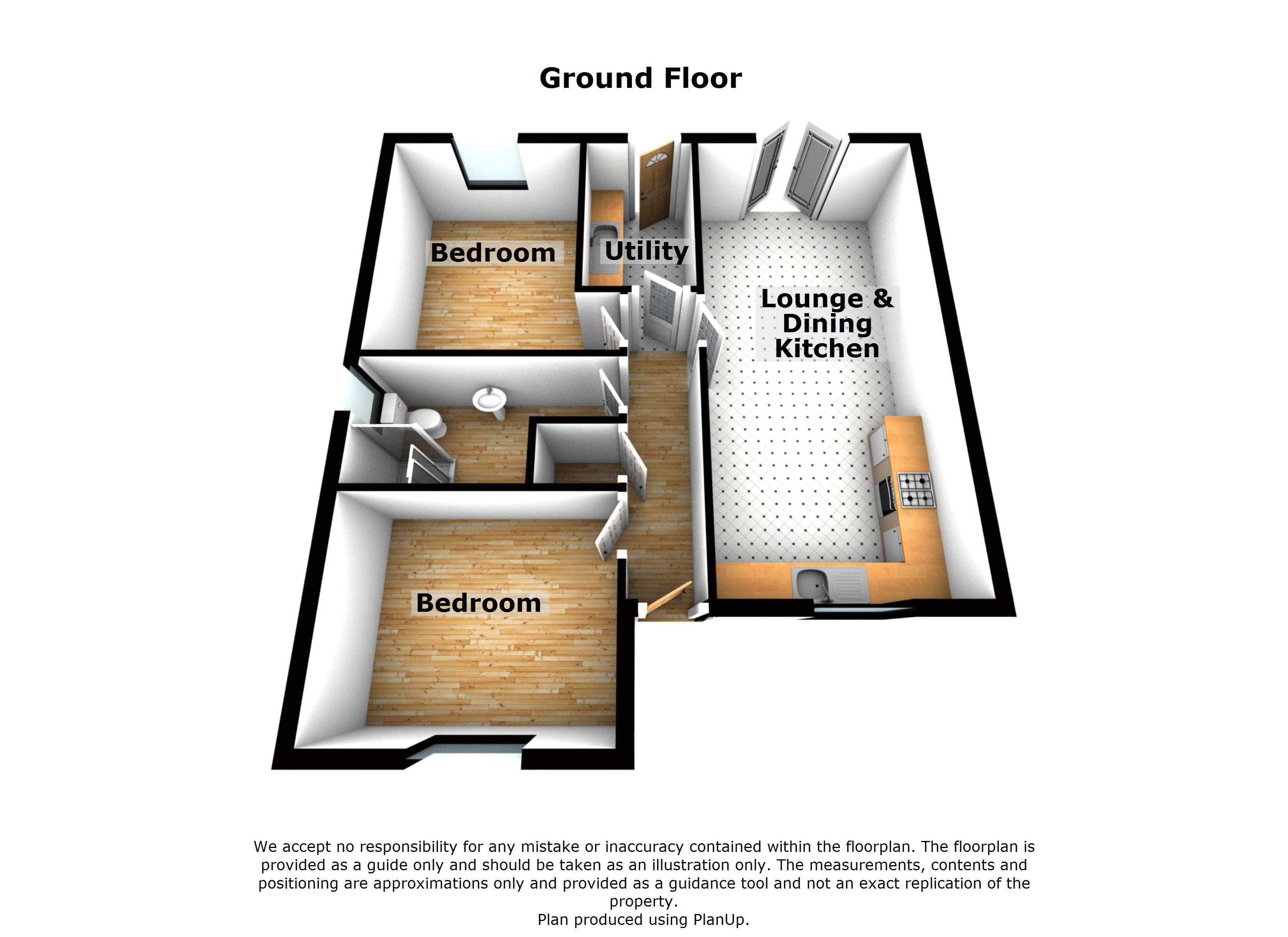 Ground Floor

Bedroom

Utility

Lounge & Dining Kitchen

Bedroom

We accept no responsibility for any mistake or inaccuracy contained within the floorplan. The floorplan is provided as a guide only and should be taken as an illustration only. The measurements, contents and positioning are approximations only and provided as a guidance tool and not an exact replication of the property.
Plan produced using PlanUp.